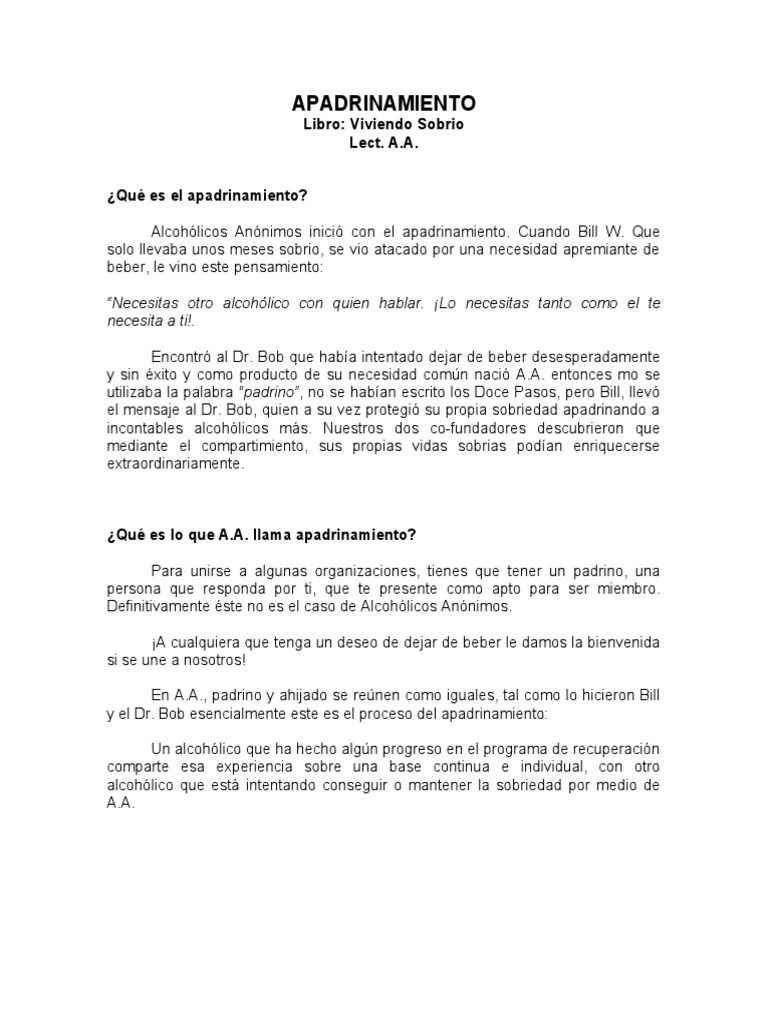 APADRINAMIENTO
Libro: Viviendo Sobrio
Lect. A.A.

¿Qué es el apadrinamiento?

Alcohólicos Anónimos inició con el apadrinamiento. Cuando Bill W. Que solo llevaba unos meses sobrio, se vio atacado por una necesidad apremiante de beber, le vino este pensamiento:

"Necesitas otro alcohólico con quien hablar. ¡Lo necesitas tanto como el te necesita a ti!.

Encontró al Dr. Bob que había intentado dejar de beber desesperadamente y sin éxito y como producto de su necesidad común nació A.A. entonces mo se utilizaba la palabra "padrino", no se habían escrito los Doce Pasos, pero Bill, llevó el mensaje al Dr. Bob, quien a su vez protegió su propia sobriedad apadrinando a incontables alcohólicos más. Nuestros dos co-fundadores descubrieron que mediante el compartimiento, sus propias vidas sobrias podían enriquecerse extraordinariamente.

¿Qué es lo que A.A. llama apadrinamiento?

Para unirse a algunas organizaciones, tienes que tener un padrino, una persona que responda por ti, que te presente como apto para ser miembro. Definitivamente éste no es el caso de Alcohólicos Anónimos.

¡A cualquiera que tenga un deseo de dejar de beber le damos la bienvenida si se une a nosotros!

En A.A., padrino y ahijado se reúnen como iguales, tal como lo hicieron Bill y el Dr. Bob esencialmente este es el proceso del apadrinamiento:

Un alcohólico que ha hecho algún progreso en el programa de recuperación comparte esa experiencia sobre una base continua e individual, con otro alcohólico que está intentando conseguir o mantener la sobriedad por medio de A.A.